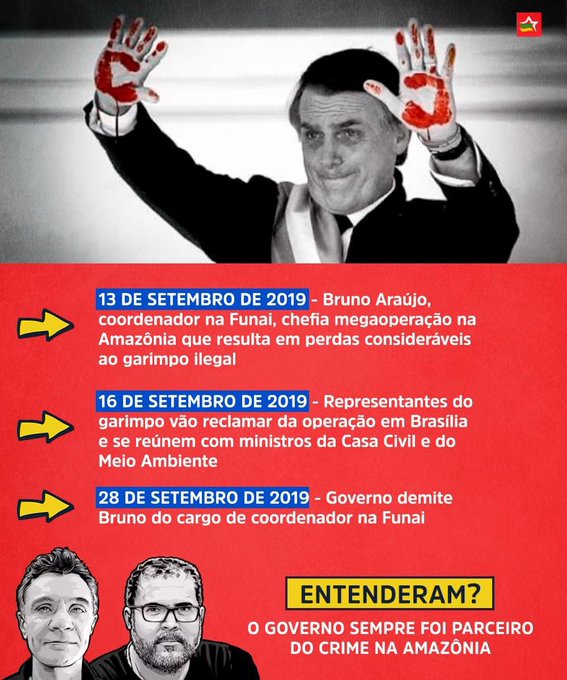 13 DE SETEMBRO DE 2019 - Bruno Araújo, coordenador na Funai, chefia megaoperação na Amazônia que resulta em perdas consideráveis ao garimpo ilegal

16 DE SETEMBRO DE 2019 - Representantes do garimpo vão reclamar da operação em Brasília e se reúnem com ministros da Casa Civil e do Meio Ambiente

28 DE SETEMBRO DE 2019 - Governo demite Bruno do cargo de coordenador na Funai

ENTENDERAM?

O GOVERNO SEMPRE FOI PARCEIRO DO CRIME NA AMAZÔNIA